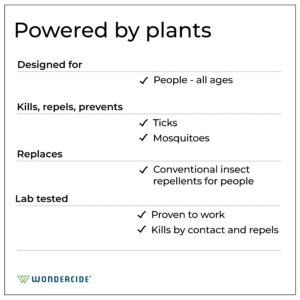 Powered by plants

Designed for

✓ People - all ages

Kills, repels, prevents

✓ Ticks
✓ Mosquitoes

Replaces

✓ Conventional insect repellents for people

Lab tested

✓ Proven to work
✓ Kills by contact and repels

WONDERCIDE®